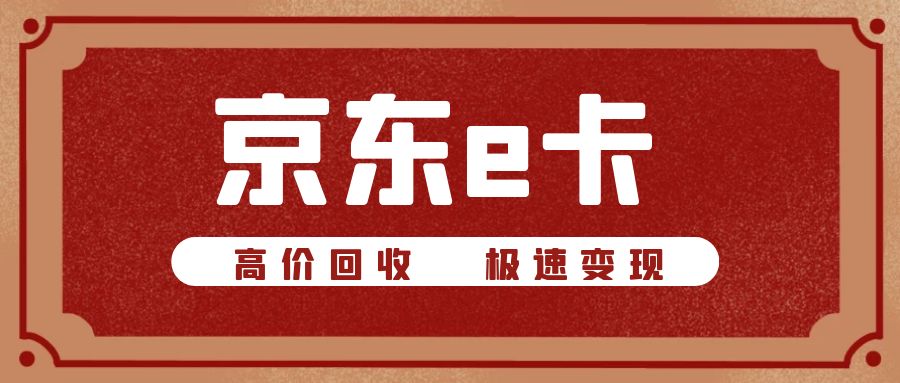 京东e卡

高价回收　极速变现